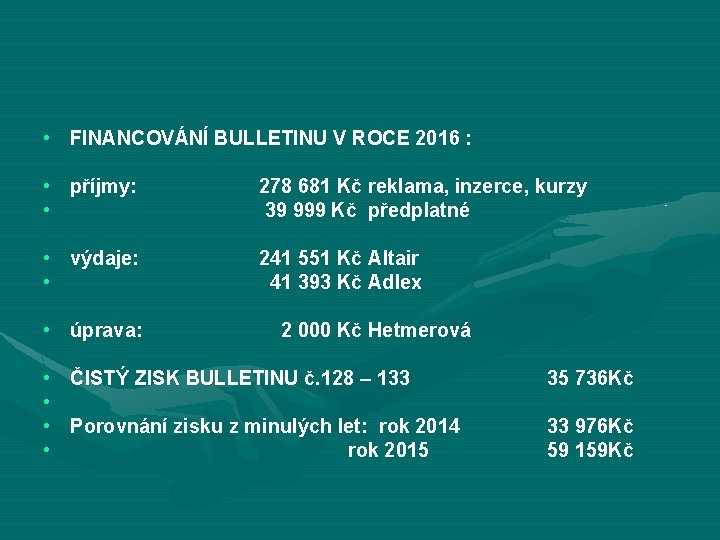 • FINANCOVÁNÍ BULLETINU V ROCE 2016 :

• příjmy: 278 681 Kč reklama, inzerce, kurzy
• 39 999 Kč předplatné

• výdaje: 241 551 Kč Altair
• 41 393 Kč Adlex

• úprava: 2 000 Kč Hetmerová

• ČISTÝ ZISK BULLETINU č.128 – 133 35 736Kč
•
• Porovnání zisku z minulých let: rok 2014 33 976Kč
• rok 2015 59 159Kč